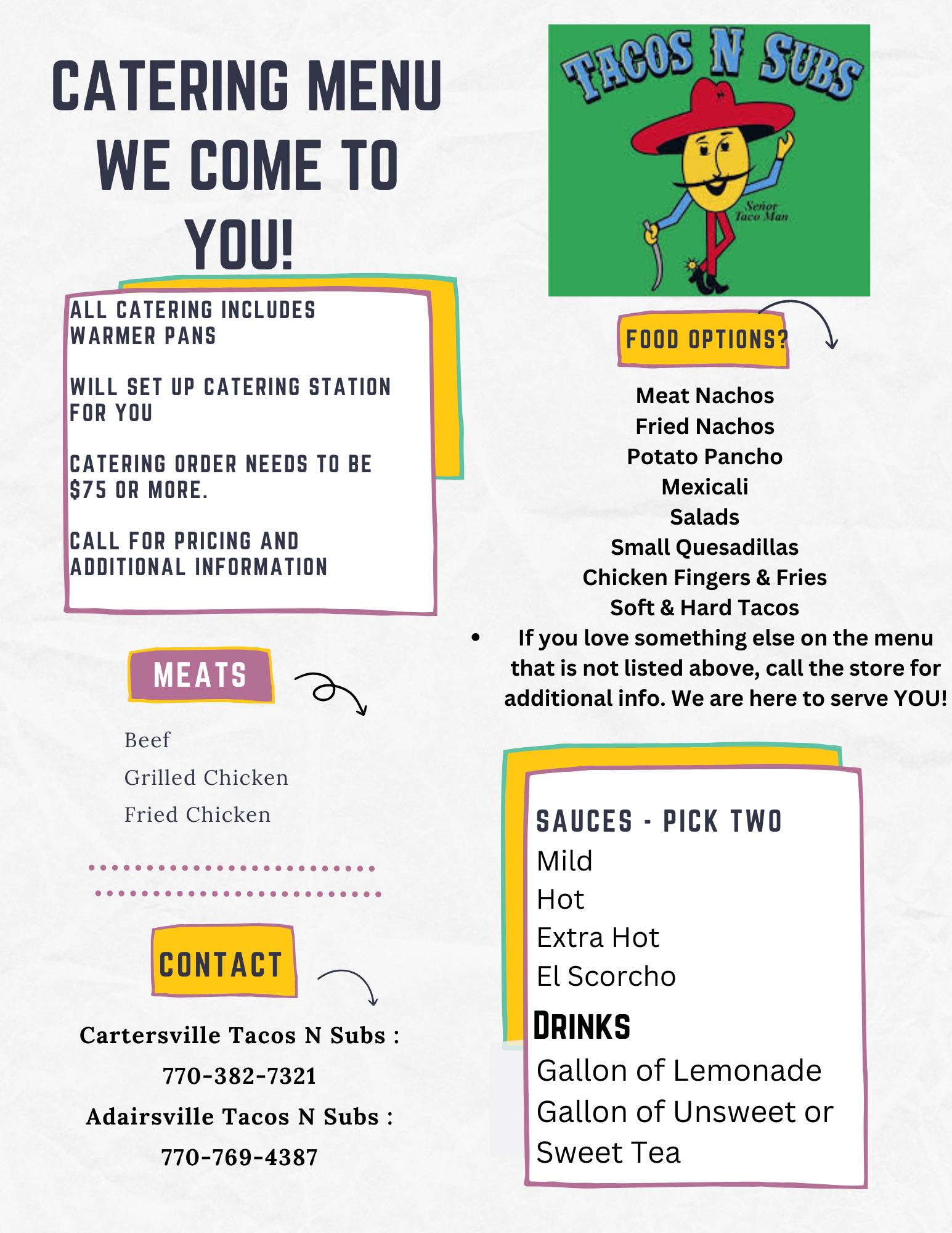 CATERING MENU
WE COME TO YOU!

ALL CATERING INCLUDES WARMER PANS

WILL SET UP CATERING STATION FOR YOU

CATERING ORDER NEEDS TO BE $75 OR MORE.

CALL FOR PRICING AND ADDITIONAL INFORMATION

MEATS

Beef
Grilled Chicken
Fried Chicken

CONTACT

Cartersville Tacos N Subs :
770-382-7321
Adairsville Tacos N Subs :
770-769-4387

TACOS N SUBS
Señor Taco Man

FOOD OPTIONS?

Meat Nachos
Fried Nachos
Potato Pancho
Mexicali
Salads
Small Quesadillas
Chicken Fingers & Fries
Soft & Hard Tacos

• If you love something else on the menu that is not listed above, call the store for additional info. We are here to serve YOU!

SAUCES - PICK TWO
Mild
Hot
Extra Hot
El Scorcho
DRINKS
Gallon of Lemonade
Gallon of Unsweet or Sweet Tea